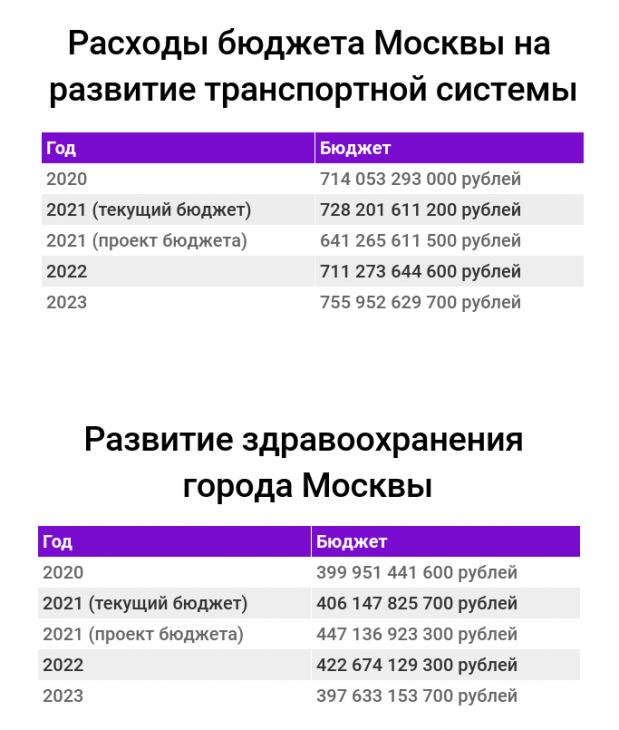 Расходы бюджета Москвы на развитие транспортной системы

| Год | Бюджет |
|---|---|
| 2020 | 714 053 293 000 рублей |
| 2021 (текущий бюджет) | 728 201 611 200 рублей |
| 2021 (проект бюджета) | 641 265 611 500 рублей |
| 2022 | 711 273 644 600 рублей |
| 2023 | 755 952 629 700 рублей |

Развитие здравоохранения города Москвы

| Год | Бюджет |
|---|---|
| 2020 | 399 951 441 600 рублей |
| 2021 (текущий бюджет) | 406 147 825 700 рублей |
| 2021 (проект бюджета) | 447 136 923 300 рублей |
| 2022 | 422 674 129 300 рублей |
| 2023 | 397 633 153 700 рублей |